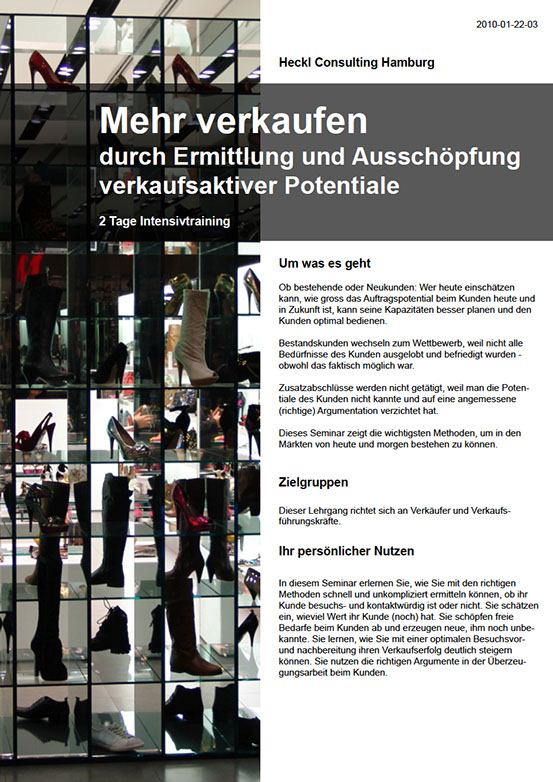 2010-01-22-03

Heckl Consulting Hamburg

Mehr verkaufen
durch Ermittlung und Ausschöpfung verkaufsaktiver Potentiale

2 Tage Intensivtraining

Um was es geht

Ob bestehende oder Neukunden: Wer heute einschätzen kann, wie gross das Auftragspotential beim Kunden heute und in Zukunft ist, kann seine Kapazitäten besser planen und den Kunden optimal bedienen.

Bestandskunden wechseln zum Wettbewerb, weil nicht alle Bedürfnisse des Kunden ausgelobt und befriedigt wurden - obwohl das faktisch möglich war.

Zusatzabschlüsse werden nicht getätigt, weil man die Potentiale des Kunden nicht kannte und auf eine angemessene (richtige) Argumentation verzichtet hat.

Dieses Seminar zeigt die wichtigsten Methoden, um in den Märkten von heute und morgen bestehen zu können.

Zielgruppen

Dieser Lehrgang richtet sich an Verkäufer und Verkaufsführungskräfte.

Ihr persönlicher Nutzen

In diesem Seminar erlernen Sie, wie Sie mit den richtigen Methoden schnell und unkompliziert ermitteln können, ob ihr Kunde besuchs- und kontaktwürdig ist oder nicht. Sie schätzen ein, wieviel Wert ihr Kunde (noch) hat. Sie schöpfen freie Bedarfe beim Kunden ab und erzeugen neue, ihm noch unbekannte. Sie lernen, wie Sie mit einer optimalen Besuchsvor- und nachbereitung ihren Verkaufserfolg deutlich steigern können. Sie nutzen die richtigen Argumente in der Überzeugungsarbeit beim Kunden.